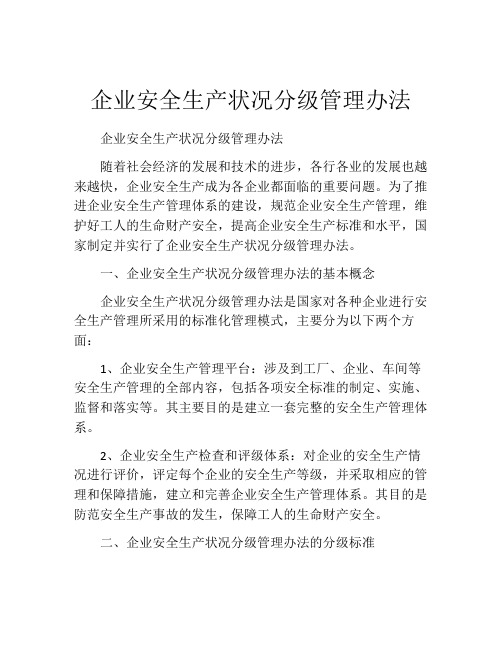 企业安全生产状况分级管理办法

企业安全生产状况分级管理办法

随着社会经济的发展和技术的进步，各行各业的发展也越来越快，企业安全生产成为各企业都面临的重要问题。为了推进企业安全生产管理体系的建设，规范企业安全生产管理，维护好工人的生命财产安全，提高企业安全生产标准和水平，国家制定并实行了企业安全生产状况分级管理办法。

一、企业安全生产状况分级管理办法的基本概念

企业安全生产状况分级管理办法是国家对各种企业进行安全生产管理所采用的标准化管理模式，主要分为以下两个方面：

1、企业安全生产管理平台：涉及到工厂、企业、车间等安全生产管理的全部内容，包括各项安全标准的制定、实施、监督和落实等。其主要目的是建立一套完整的安全生产管理体系。

2、企业安全生产检查和评级体系：对企业的安全生产情况进行评价，评定每个企业的安全生产等级，并采取相应的管理和保障措施，建立和完善企业安全生产管理体系。其目的是防范安全生产事故的发生，保障工人的生命财产安全。

二、企业安全生产状况分级管理办法的分级标准